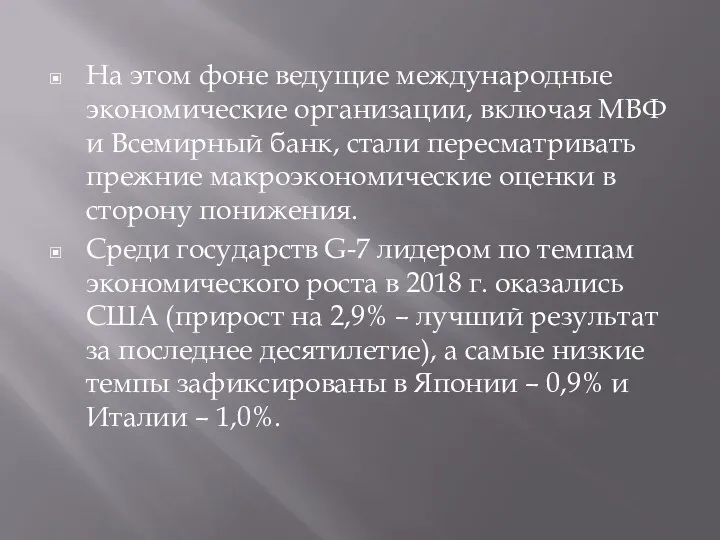 На этом фоне ведущие международные экономические организации, включая МВФ и Всемирный банк, стали пересматривать прежние макроэкономические оценки в сторону понижения.

Среди государств G-7 лидером по темпам экономического роста в 2018 г. оказались США (прирост на 2,9% – лучший результат за последнее десятилетие), а самые низкие темпы зафиксированы в Японии – 0,9% и Италии – 1,0%.